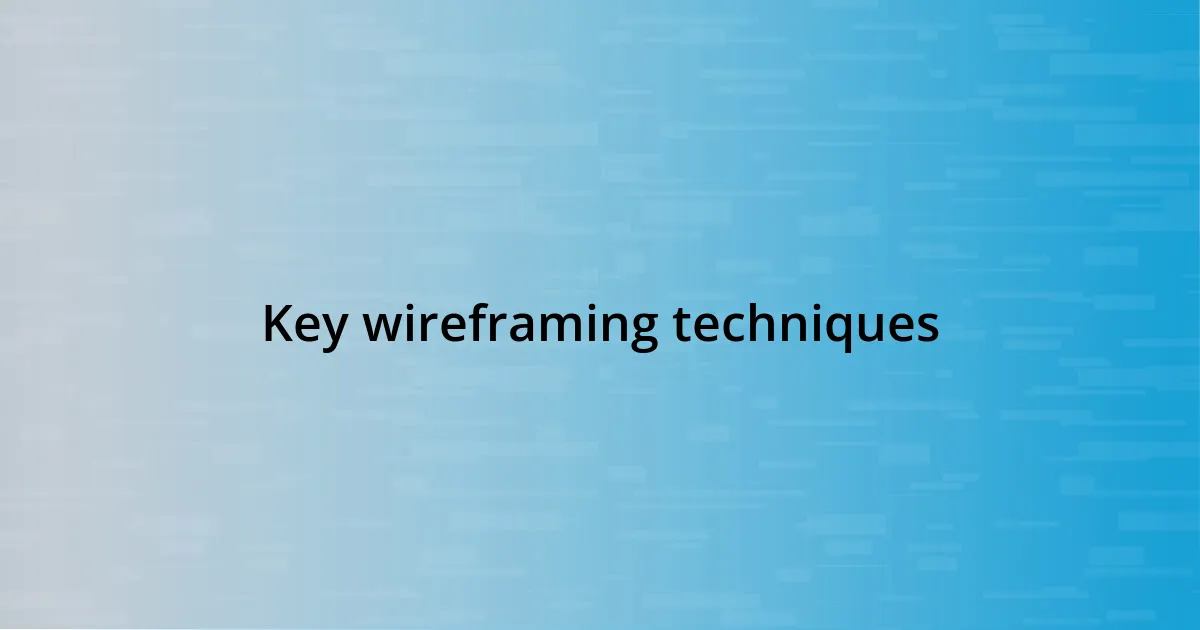 Key wireframing techniques